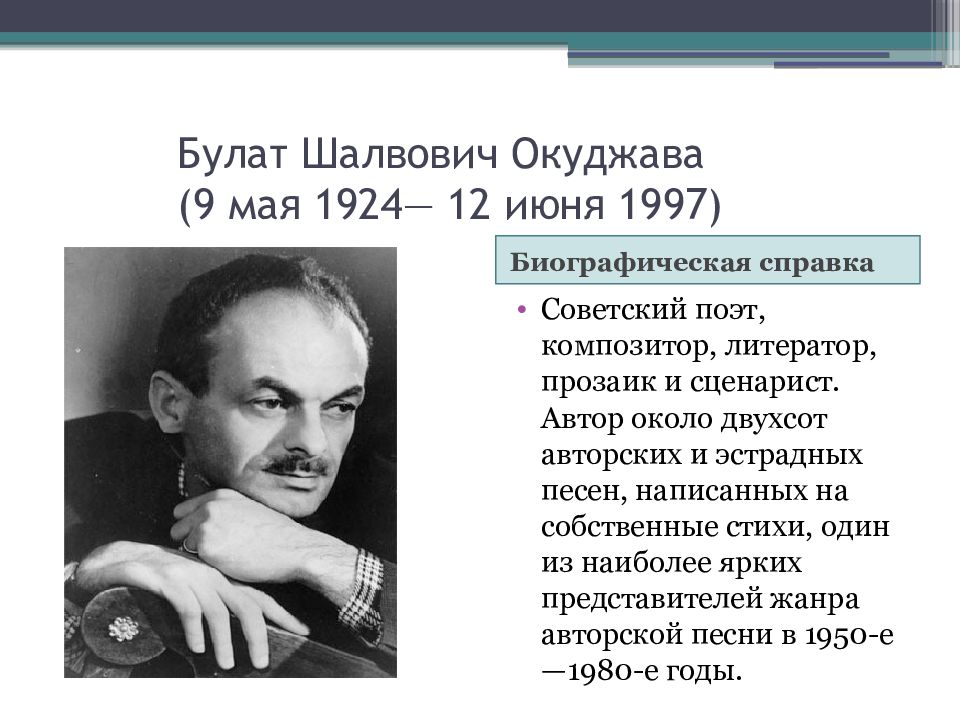 Булат Шалвович Окуджава
(9 мая 1924— 12 июня 1997)

Биографическая справка

• Советский поэт, композитор, литератор, прозаик и сценарист. Автор около двухсот авторских и эстрадных песен, написанных на собственные стихи, один из наиболее ярких представителей жанра авторской песни в 1950-е —1980-е годы.